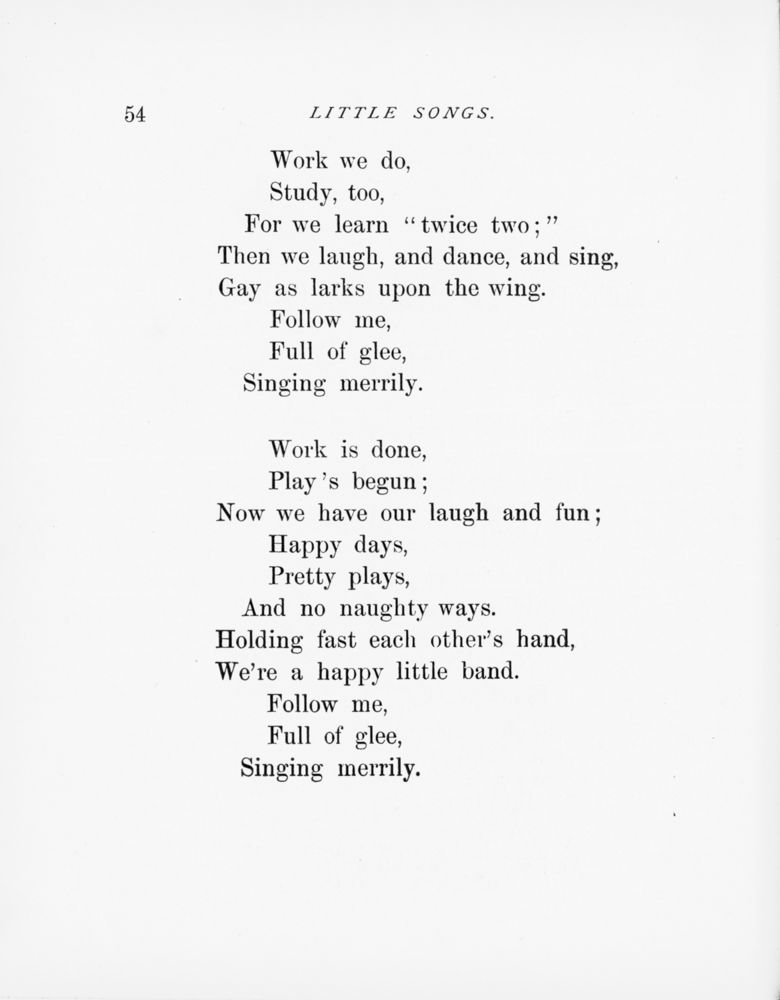 54 LITTLE SONGS.

Work we do,
Study, too,
For we learn "twice two;"
Then we laugh, and dance, and sing,
Gay as larks upon the wing.
Follow me,
Full of glee,
Singing merrily.

Work is done,
Play's begun;
Now we have our laugh and fun;
Happy days,
Pretty plays,
And no naughty ways.
Holding fast each other's hand,
We're a happy little band.
Follow me,
Full of glee,
Singing merrily.